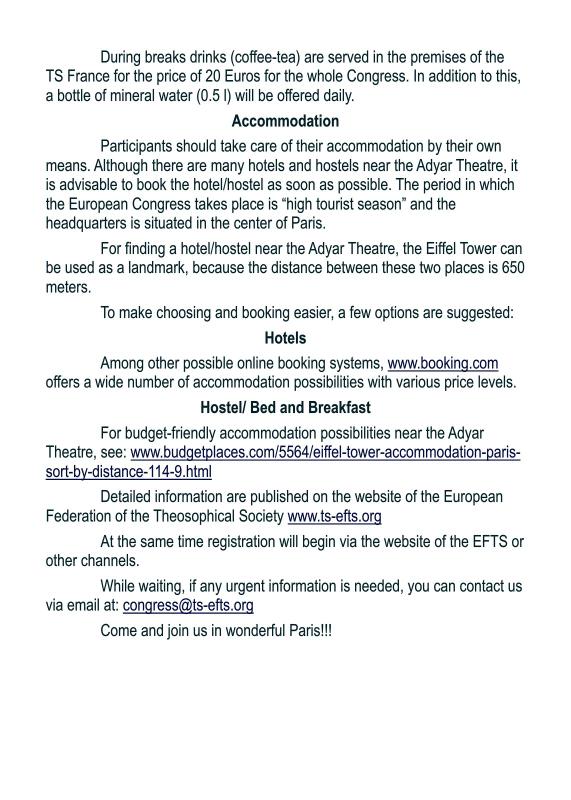 During breaks drinks (coffee-tea) are served in the premises of the TS France for the price of 20 Euros for the whole Congress. In addition to this, a bottle of mineral water (0.5 l) will be offered daily.

Accommodation

Participants should take care of their accommodation by their own means. Although there are many hotels and hostels near the Adyar Theatre, it is advisable to book the hotel/hostel as soon as possible. The period in which the European Congress takes place is “high tourist season” and the headquarters is situated in the center of Paris.

For finding a hotel/hostel near the Adyar Theatre, the Eiffel Tower can be used as a landmark, because the distance between these two places is 650 meters.

To make choosing and booking easier, a few options are suggested:

Hotels

Among other possible online booking systems, www.booking.com offers a wide number of accommodation possibilities with various price levels.

Hostel/ Bed and Breakfast

For budget-friendly accommodation possibilities near the Adyar Theatre, see: www.budgetplaces.com/5564/eiffel-tower-accommodation-paris-sort-by-distance-114-9.html

Detailed information are published on the website of the European Federation of the Theosophical Society www.ts-efts.org

At the same time registration will begin via the website of the EFTS or other channels.

While waiting, if any urgent information is needed, you can contact us via email at: congress@ts-efts.org

Come and join us in wonderful Paris!!!